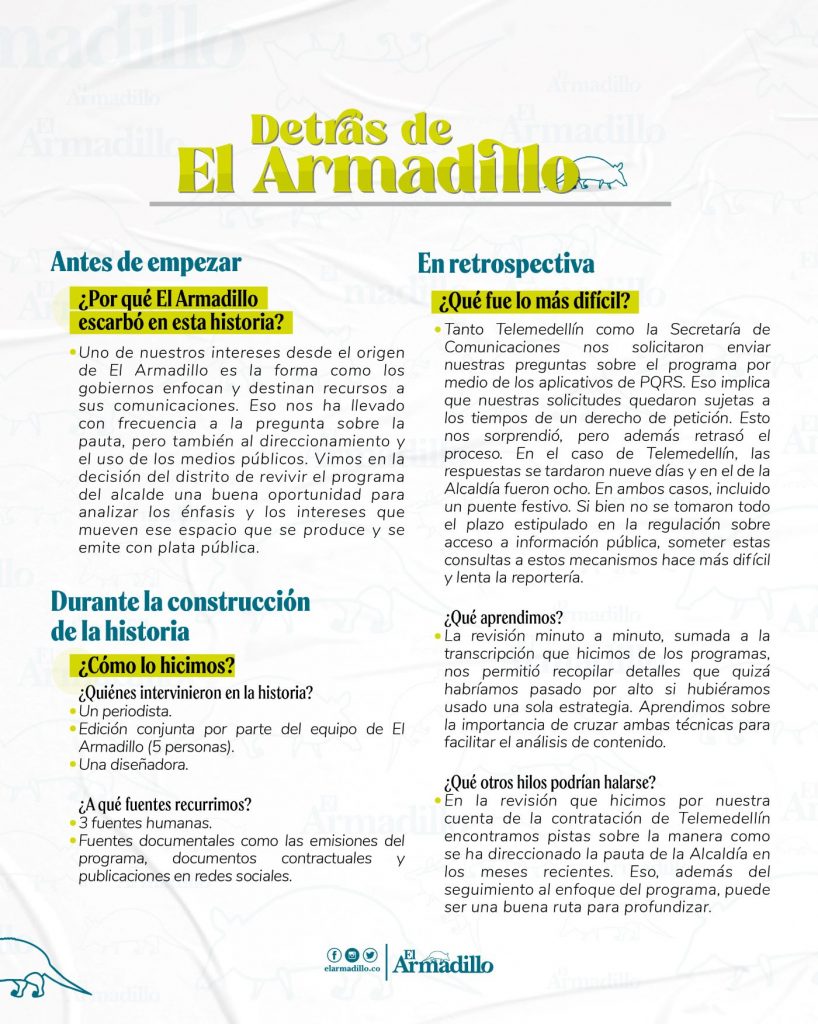 Detrás de
El Armadillo

Antes de empezar

¿Por qué El Armadillo escarbó en esta historia?

• Uno de nuestros intereses desde el origen de El Armadillo es la forma como los gobiernos enfocan y destinan recursos a sus comunicaciones. Eso nos ha llevado con frecuencia a la pregunta sobre la pauta, pero también al direccionamiento y el uso de los medios públicos. Vimos en la decisión del distrito de revivir el programa del alcalde una buena oportunidad para analizar los énfasis y los intereses que mueven ese espacio que se produce y se emite con plata pública.

Durante la construcción de la historia

¿Cómo lo hicimos?

¿Quiénes intervinieron en la historia?
• Un periodista.
• Edición conjunta por parte del equipo de El Armadillo (5 personas).
• Una diseñadora.

¿A qué fuentes recurrimos?
• 3 fuentes humanas.
• Fuentes documentales como las emisiones del programa, documentos contractuales y publicaciones en redes sociales.

En retrospectiva

¿Qué fue lo más difícil?

• Tanto Telemedellín como la Secretaría de Comunicaciones nos solicitaron enviar nuestras preguntas sobre el programa por medio de los aplicativos de PQRS. Eso implica que nuestras solicitudes quedaron sujetas a los tiempos de un derecho de petición. Esto nos sorprendió, pero además retrasó el proceso. En el caso de Telemedellín, las respuestas se tardaron nueve días y en el de la Alcaldía fueron ocho. En ambos casos, incluido un puente festivo. Si bien no se tomaron todo el plazo estipulado en la regulación sobre acceso a información pública, someter estas consultas a estos mecanismos hace más difícil y lenta la reportería.

¿Qué aprendimos?
• La revisión minuto a minuto, sumada a la transcripción que hicimos de los programas, nos permitió recopilar detalles que quizá habríamos pasado por alto si hubiéramos usado una sola estrategia. Aprendimos sobre la importancia de cruzar ambas técnicas para facilitar el análisis de contenido.

¿Qué otros hilos podrían halarse?
• En la revisión que hicimos por nuestra cuenta de la contratación de Telemedellín encontramos pistas sobre la manera como se ha direccionado la pauta de la Alcaldía en los meses recientes. Eso, además del seguimiento al enfoque del programa, puede ser una buena ruta para profundizar.

elarmadillo.co
El Armadillo